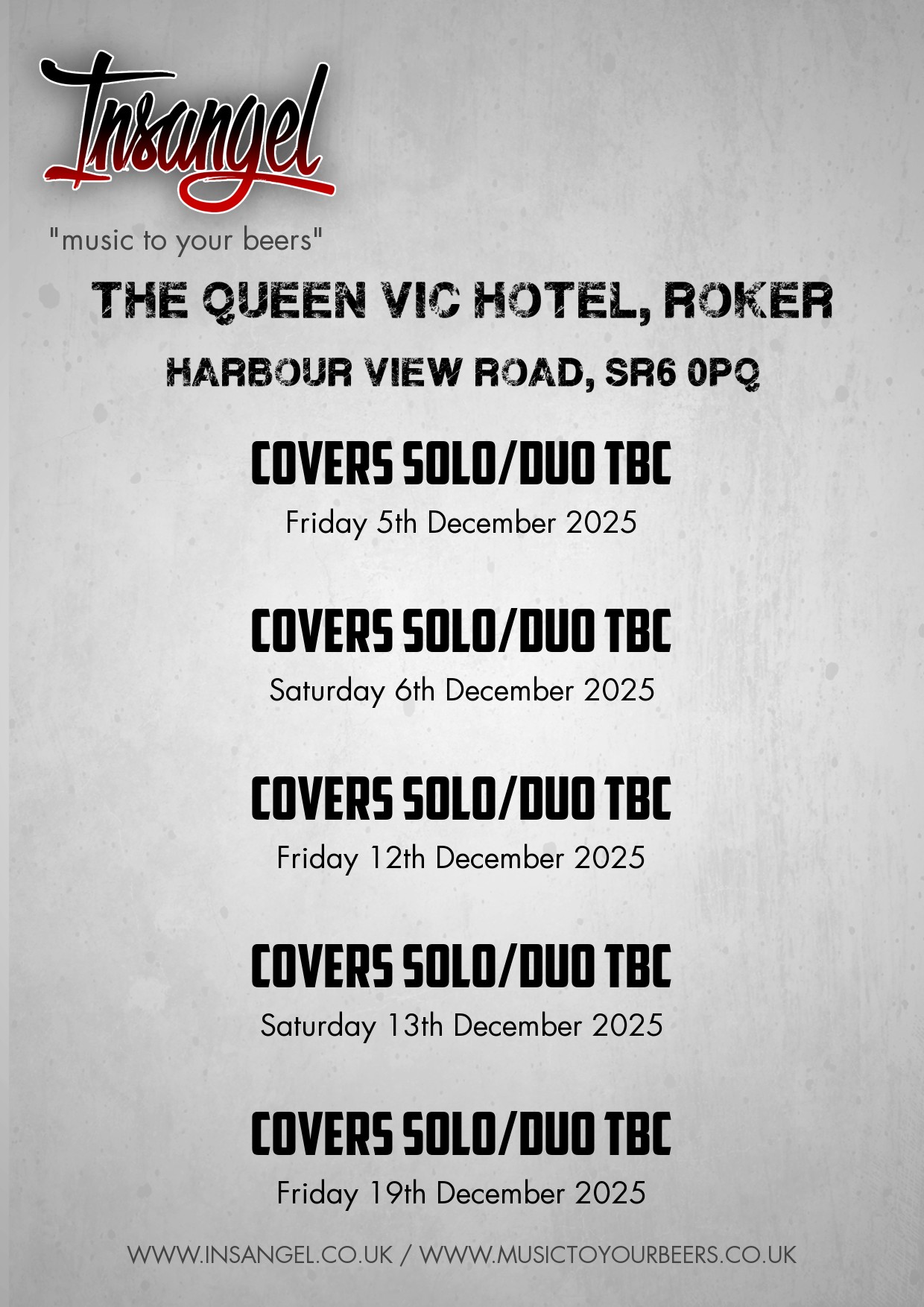 Insangel

"music to your beers"

THE QUEEN VIC HOTEL, ROKER

HARBOUR VIEW ROAD, SR6 0PQ

COVERS SOLO/DUO TBC

Friday 5th December 2025

COVERS SOLO/DUO TBC

Saturday 6th December 2025

COVERS SOLO/DUO TBC

Friday 12th December 2025

COVERS SOLO/DUO TBC

Saturday 13th December 2025

COVERS SOLO/DUO TBC

Friday 19th December 2025

WWW.INSANGEL.CO.UK / WWW.MUSICTOYOURBEERS.CO.UK